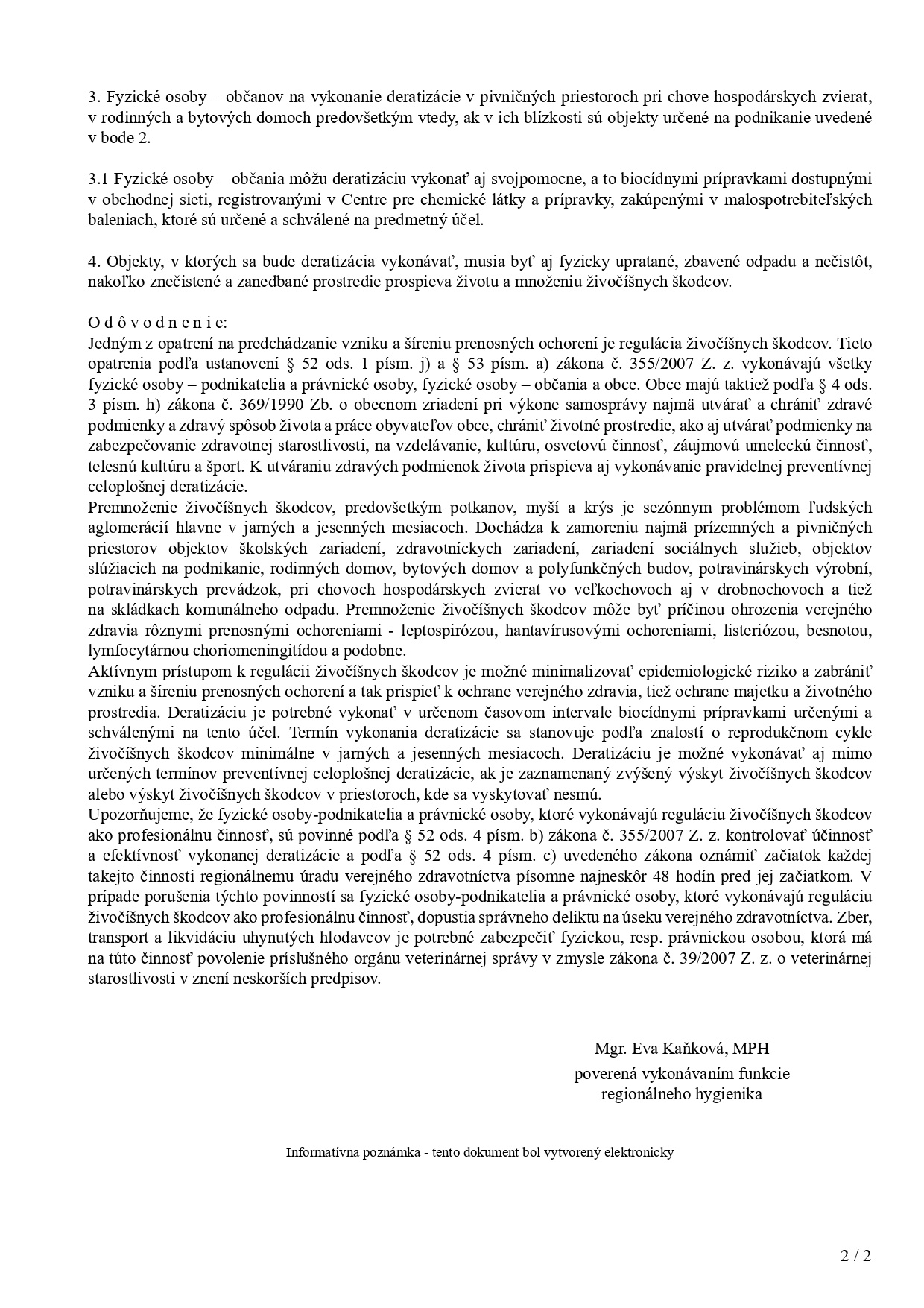 3. Fyzické osoby – občanov na vykonanie deratizácie v pivničných priestoroch pri chove hospodárskych zvierat, v rodinných a bytových domoch predovšetkým vtedy, ak v ich blízkosti sú objekty určené na podnikanie uvedené v bode 2.

3.1 Fyzické osoby – občania môžu deratizáciu vykonať aj svojpomocne, a to biocídnymi prípravkami dostupnými v obchodnej sieti, registrovanými v Centre pre chemické látky a prípravky, zakúpenými v malospotrebiteľských baleniach, ktoré sú určené a schválené na predmetný účel.

4. Objekty, v ktorých sa bude deratizácia vykonávať, musia byť aj fyzicky upratané, zbavené odpadu a nečistôt, nakoľko znečistené a zanedbané prostredie prospieva životu a množeniu živočíšnych škodcov.

O d ô v o d n e n i e:
Jedným z opatrení na predchádzanie vzniku a šíreniu prenosných ochorení je regulácia živočíšnych škodcov. Tieto opatrenia podľa ustanovení § 52 ods. 1 písm. j) a § 53 písm. a) zákona č. 355/2007 Z. z. vykonávajú všetky fyzické osoby – podnikatelia a právnické osoby, fyzické osoby – občania a obce. Obce majú taktiež podľa § 4 ods. 3 písm. h) zákona č. 369/1990 Zb. o obecnom zriadení pri výkone samosprávy najmä utvárať a chrániť zdravé podmienky a zdravý spôsob života a práce obyvateľov obce, chrániť životné prostredie, ako aj utvárať podmienky na zabezpečovanie zdravotnej starostlivosti, na vzdelávanie, kultúru, osvetovú činnosť, záujmovú umeleckú činnosť, telesnú kultúru a šport. K utváraniu zdravých podmienok života prispieva aj vykonávanie pravidelnej preventívnej celoplošnej deratizácie.
Premnoženie živočíšnych škodcov, predovšetkým potkanov, myší a krýs je sezónnym problémom ľudských aglomerácií hlavne v jarných a jesenných mesiacoch. Dochádza k zamoreniu najmä prízemných a pivničných priestorov objektov školských zariadení, zdravotníckych zariadení, zariadení sociálnych služieb, objektov slúžiacich na podnikanie, rodinných domov, bytových domov a polyfunkčných budov, potravinárskych výrobní, potravinárskych prevádzok, pri chovoch hospodárskych zvierat vo veľkochovoch aj v drobnochovoch a tiež na skládkach komunálneho odpadu. Premnoženie živočíšnych škodcov môže byť príčinou ohrozenia verejného zdravia rôznymi prenosnými ochoreniami - leptospirózou, hantavírusovými ochoreniami, listeriózou, besnotou, lymfocytárnou choriomeningitídou a podobne.
Aktívnym prístupom k regulácii živočíšnych škodcov je možné minimalizovať epidemiologické riziko a zabrániť vzniku a šíreniu prenosných ochorení a tak prispieť k ochrane verejného zdravia, tiež ochrane majetku a životného prostredia. Deratizáciu je potrebné vykonať v určenom časovom intervale biocídnymi prípravkami určenými a schválenými na tento účel. Termín vykonania deratizácie sa stanovuje podľa znalostí o reprodukčnom cykle živočíšnych škodcov minimálne v jarných a jesenných mesiacoch. Deratizáciu je možné vykonávať aj mimo určených termínov preventívnej celoplošnej deratizácie, ak je zaznamenaný zvýšený výskyt živočíšnych škodcov alebo výskyt živočíšnych škodcov v priestoroch, kde sa vyskytovať nesmú.
Upozorňujeme, že fyzické osoby-podnikatelia a právnické osoby, ktoré vykonávajú reguláciu živočíšnych škodcov ako profesionálnu činnosť, sú povinné podľa § 52 ods. 4 písm. b) zákona č. 355/2007 Z. z. kontrolovať účinnosť a efektívnosť vykonanej deratizácie a podľa § 52 ods. 4 písm. c) uvedeného zákona oznámiť začiatok každej takejto činnosti regionálnemu úradu verejného zdravotníctva písomne najneskôr 48 hodín pred jej začiatkom. V prípade porušenia týchto povinností sa fyzické osoby-podnikatelia a právnické osoby, ktoré vykonávajú reguláciu živočíšnych škodcov ako profesionálnu činnosť, dopustia správneho deliktu na úseku verejného zdravotníctva. Zber, transport a likvidáciu uhynutých hlodavcov je potrebné zabezpečiť fyzickou, resp. právnickou osobou, ktorá má na túto činnosť povolenie príslušného orgánu veterinárnej správy v zmysle zákona č. 39/2007 Z. z. o veterinárnej starostlivosti v znení neskorších predpisov.

Mgr. Eva Kaňková, MPH
poverená vykonávaním funkcie
regionálneho hygienika

Informatívna poznámka - tento dokument bol vytvorený elektronicky

2 / 2